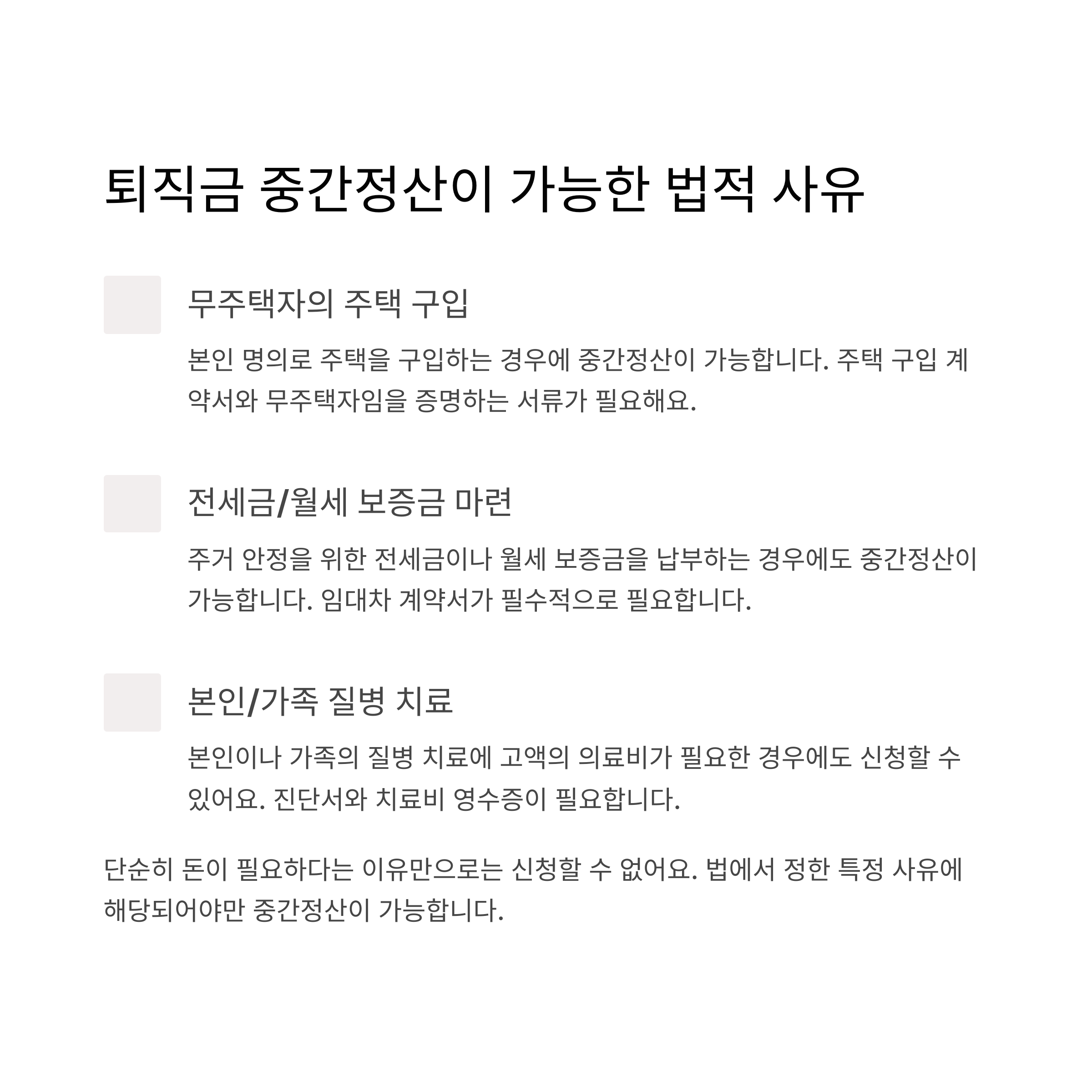 퇴직금 중간정산이 가능한 법적 사유

무주택자의 주택 구입

본인 명의로 주택을 구입하는 경우에 중간정산이 가능합니다. 주택 구입 계약서와 무주택자임을 증명하는 서류가 필요해요.

전세금/월세 보증금 마련

주거 안정을 위한 전세금이나 월세 보증금을 납부하는 경우에도 중간정산이 가능합니다. 임대차 계약서가 필수적으로 필요합니다.

본인/가족 질병 치료

본인이나 가족의 질병 치료에 고액의 의료비가 필요한 경우에도 신청할 수 있어요. 진단서와 치료비 영수증이 필요합니다.

단순히 돈이 필요하다는 이유만으로는 신청할 수 없어요. 법에서 정한 특정 사유에 해당되어야만 중간정산이 가능합니다.